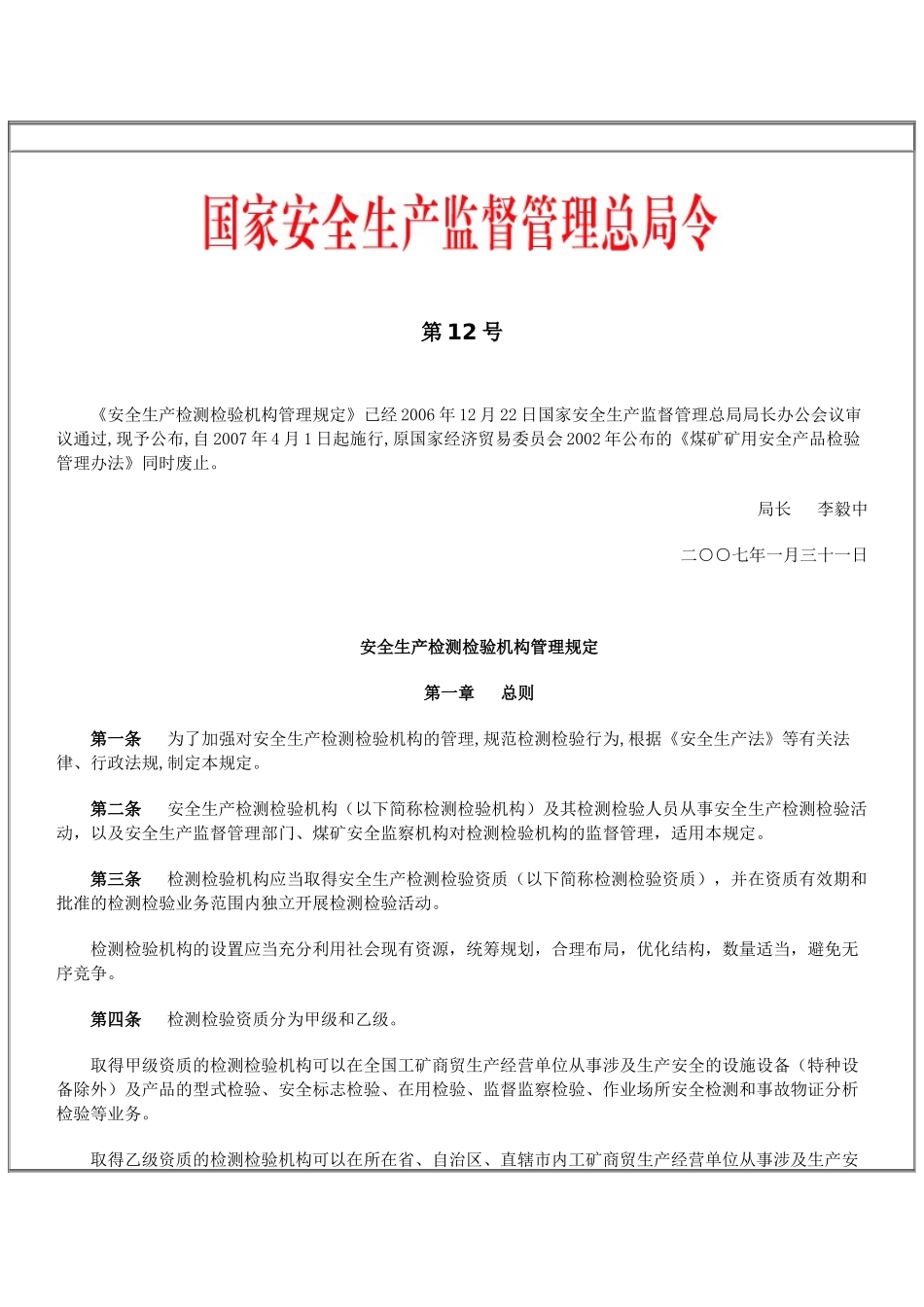 国家安全生产监督管理总局令

第 12 号

《安全生产检测检验机构管理规定》已经 2006 年 12 月 22 日国家安全生产监督管理总局局长办公会议审议通过,现予公布,自 2007 年 4 月 1 日起施行,原国家经济贸易委员会 2002 年公布的《煤矿矿用安全产品检验管理办法》同时废止。

局长　李毅中

二〇〇七年一月三十一日

安全生产检测检验机构管理规定

第一章　总则

第一条　为了加强对安全生产检测检验机构的管理,规范检测检验行为,根据《安全生产法》等有关法律、行政法规,制定本规定。

第二条　安全生产检测检验机构（以下简称检测检验机构）及其检测检验人员从事安全生产检测检验活动，以及安全生产监督管理部门、煤矿安全监察机构对检测检验机构的监督管理，适用本规定。

第三条　检测检验机构应当取得安全生产检测检验资质（以下简称检测检验资质），并在资质有效期和批准的检测检验业务范围内独立开展检测检验活动。

检测检验机构的设置应当充分利用社会现有资源，统筹规划，合理布局，优化结构，数量适当，避免无序竞争。

第四条　检测检验资质分为甲级和乙级。

取得甲级资质的检测检验机构可以在全国工矿商贸生产经营单位从事涉及生产安全的设施设备（特种设备除外）及产品的型式检验、安全标志检验、在用检验、监督监察检验、作业场所安全检测和事故物证分析检验等业务。

取得乙级资质的检测检验机构可以在所在省、自治区、直辖市内工矿商贸生产经营单位从事涉及生产安